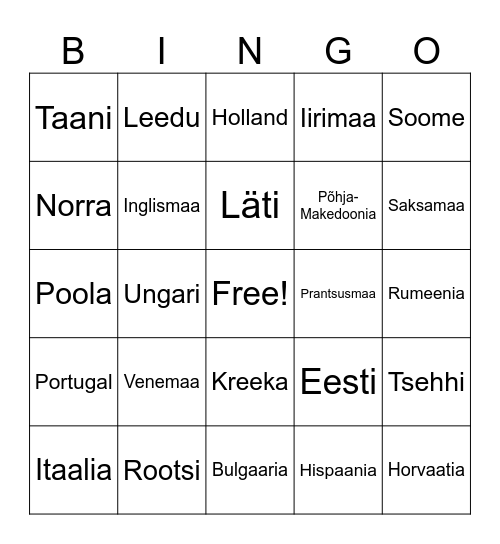 | B | I | N | G | O |
|---|---|---|---|---|
| Taani | Leedu | Holland | Iirimaa | Soome |
| Norra | Inglismaa | Läti | Põhja-Makedoonia | Saksamaa |
| Poola | Ungari | Free! | Prantsusmaa | Rumeenia |
| Portugal | Venemaa | Kreeka | Eesti | Tsehhi |
| Itaalia | Rootsi | Bulgaaria | Hispaania | Horvaatia |